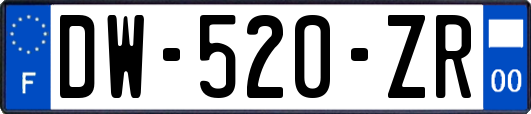 F

DW-520-ZR

00